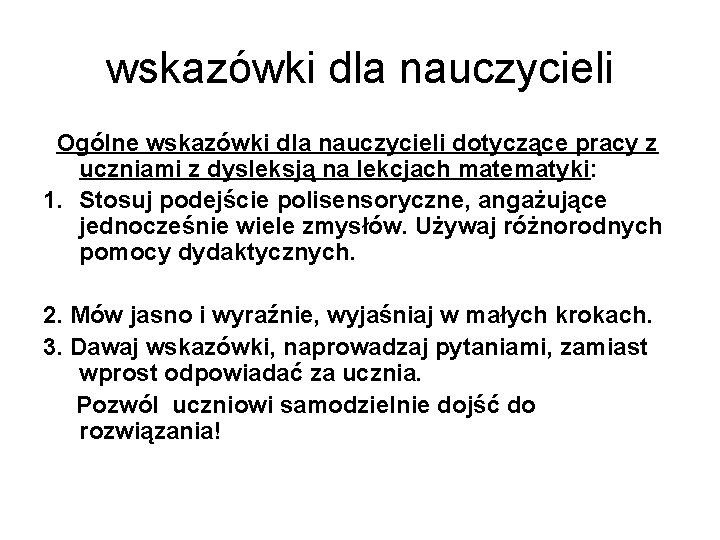 wskazówki dla nauczycieli

Ogólne wskazówki dla nauczycieli dotyczące pracy z uczniami z dysleksją na lekcjach matematyki:

1. Stosuj podejście polisensoryczne, angażujące jednocześnie wiele zmysłów. Używaj różnorodnych pomocy dydaktycznych.

2. Mów jasno i wyraźnie, wyjaśniaj w małych krokach.

3. Dawaj wskazówki, naprowadzaj pytaniami, zamiast wprost odpowiadać za ucznia.

Pozwól uczniowi samodzielnie dojść do rozwiązania!